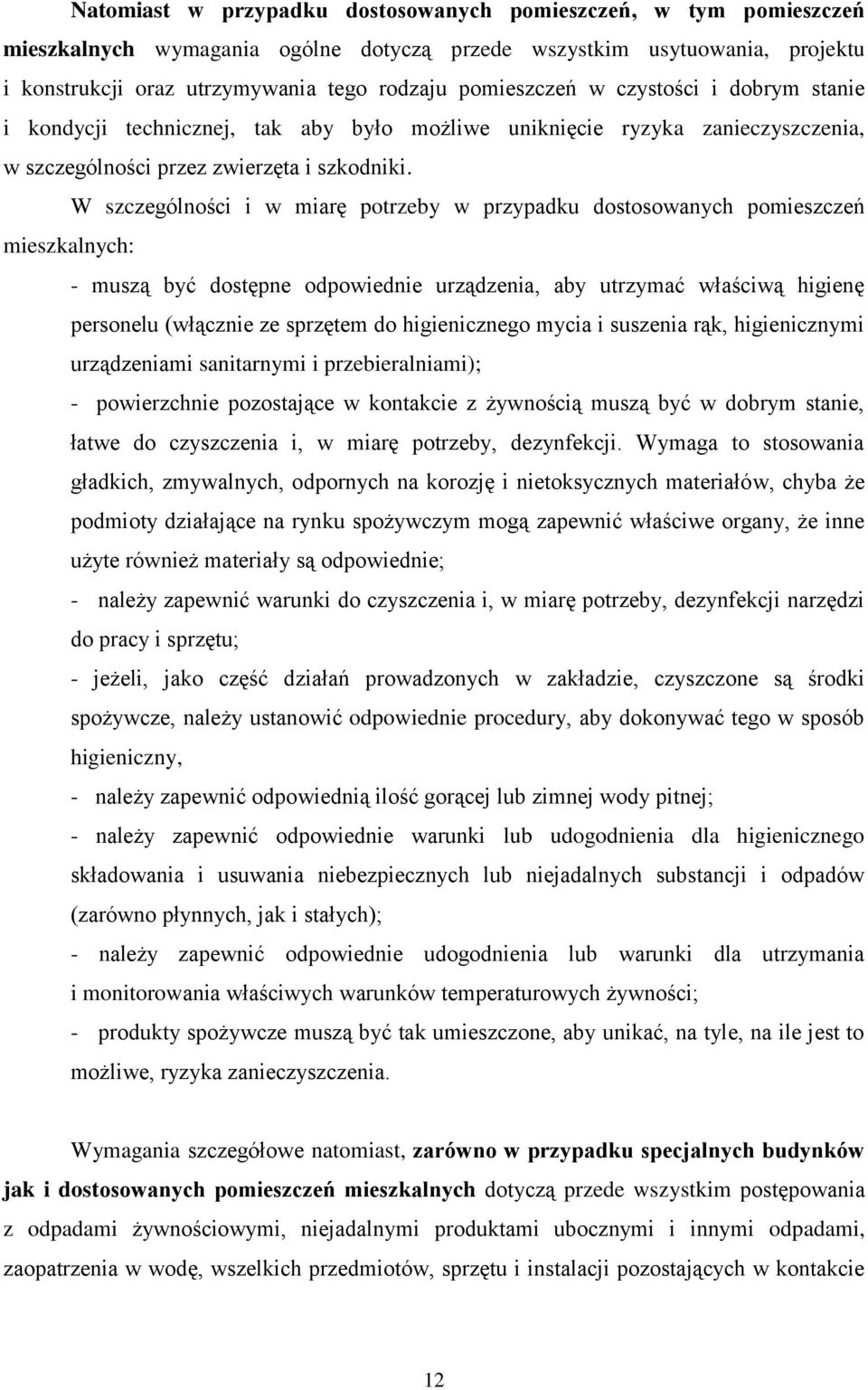 Natomiast w przypadku dostosowanych pomieszczeń, w tym pomieszczeń mieszkalnych wymagania ogólne dotyczą przede wszystkim usytuowania, projektu i konstrukcji oraz utrzymywania tego rodzaju pomieszczeń w czystości i dobrym stanie i kondycji technicznej, tak aby było możliwe uniknięcie ryzyka zanieczyszczenia, w szczególności przez zwierzęta i szkodniki.

W szczególności i w miarę potrzeby w przypadku dostosowanych pomieszczeń mieszkalnych:

- muszą być dostępne odpowiednie urządzenia, aby utrzymać właściwą higienę personelu (włącznie ze sprzętem do higienicznego mycia i suszenia rąk, higienicznymi urządzeniami sanitarnymi i przebieralniami);

- powierzchnie pozostające w kontakcie z żywnością muszą być w dobrym stanie, łatwe do czyszczenia i, w miarę potrzeby, dezynfekcji. Wymaga to stosowania gładkich, zmywalnych, odpornych na korozję i nietoksycznych materiałów, chyba że podmioty działające na rynku spożywczym mogą zapewnić właściwe organy, że inne użyte również materiały są odpowiednie;

- należy zapewnić warunki do czyszczenia i, w miarę potrzeby, dezynfekcji narzędzi do pracy i sprzętu;

- jeżeli, jako część działań prowadzonych w zakładzie, czyszczone są środki spożywcze, należy ustanowić odpowiednie procedury, aby dokonywać tego w sposób higieniczny,

- należy zapewnić odpowiednią ilość gorącej lub zimnej wody pitnej;

- należy zapewnić odpowiednie warunki lub udogodnienia dla higienicznego składowania i usuwania niebezpiecznych lub niejadalnych substancji i odpadów (zarówno płynnych, jak i stałych);

- należy zapewnić odpowiednie udogodnienia lub warunki dla utrzymania i monitorowania właściwych warunków temperaturowych żywności;

- produkty spożywcze muszą być tak umieszczone, aby unikać, na tyle, na ile jest to możliwe, ryzyka zanieczyszczenia.

Wymagania szczegółowe natomiast, zarówno w przypadku specjalnych budynków jak i dostosowanych pomieszczeń mieszkalnych dotyczą przede wszystkim postępowania z odpadami żywnościowymi, niejadalnymi produktami ubocznymi i innymi odpadami, zaopatrzenia w wodę, wszelkich przedmiotów, sprzętu i instalacji pozostających w kontakcie

12